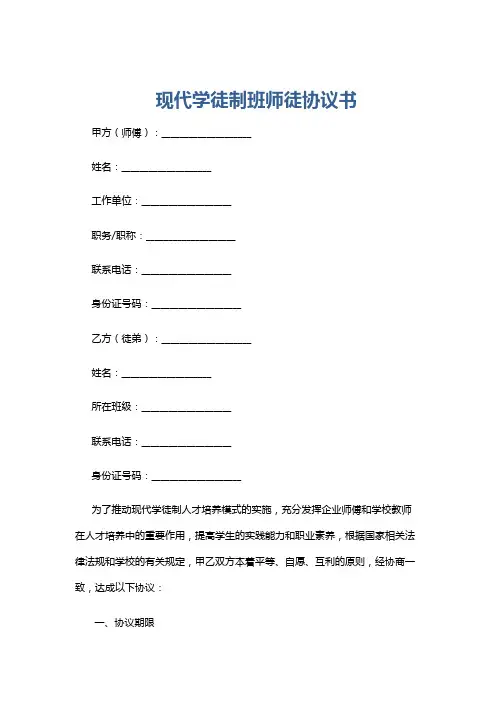 现代学徒制班师徒协议书

甲方（师傅）：__________________

姓名：__________________

工作单位：__________________

职务/职称：__________________

联系电话：__________________

身份证号码：__________________

乙方（徒弟）：__________________

姓名：__________________

所在班级：__________________

联系电话：__________________

身份证号码：__________________

为了推动现代学徒制人才培养模式的实施，充分发挥企业师傅和学校教师在人才培养中的重要作用，提高学生的实践能力和职业素养，根据国家相关法律法规和学校的有关规定，甲乙双方本着平等、自愿、互利的原则，经协商一致，达成以下协议：

一、协议期限